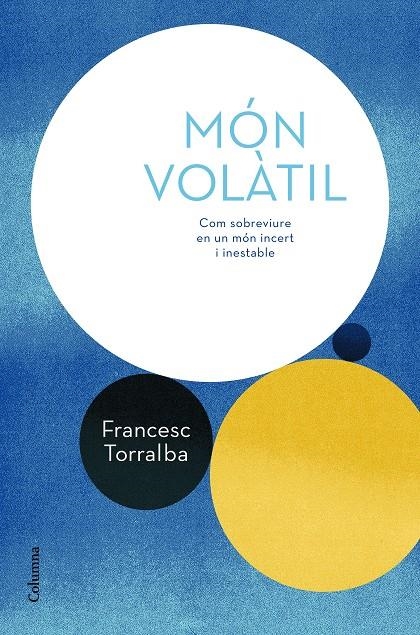 MÓN VOLÀTIL

Com sobreviure en un món incert i inestable

Francesc Torralba

Columna